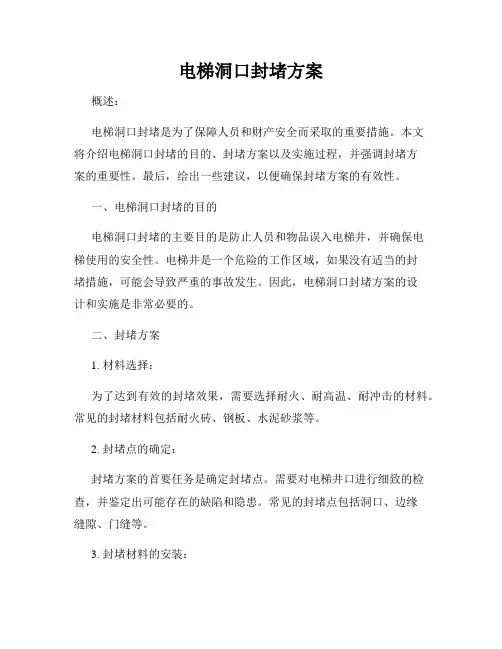 电梯洞口封堵方案

概述：

电梯洞口封堵是为了保障人员和财产安全而采取的重要措施。本文将介绍电梯洞口封堵的目的、封堵方案以及实施过程，并强调封堵方案的重要性。最后，给出一些建议，以便确保封堵方案的有效性。

一、电梯洞口封堵的目的

电梯洞口封堵的主要目的是防止人员和物品误入电梯井，并确保电梯使用的安全性。电梯井是一个危险的工作区域，如果没有适当的封堵措施，可能会导致严重的事故发生。因此，电梯洞口封堵方案的设计和实施是非常必要的。

二、封堵方案

1. 材料选择：

为了达到有效的封堵效果，需要选择耐火、耐高温、耐冲击的材料。常见的封堵材料包括耐火砖、钢板、水泥砂浆等。

2. 封堵点的确定：

封堵方案的首要任务是确定封堵点。需要对电梯井口进行细致的检查，并鉴定出可能存在的缺陷和隐患。常见的封堵点包括洞口、边缘缝隙、门缝等。

3. 封堵材料的安装：